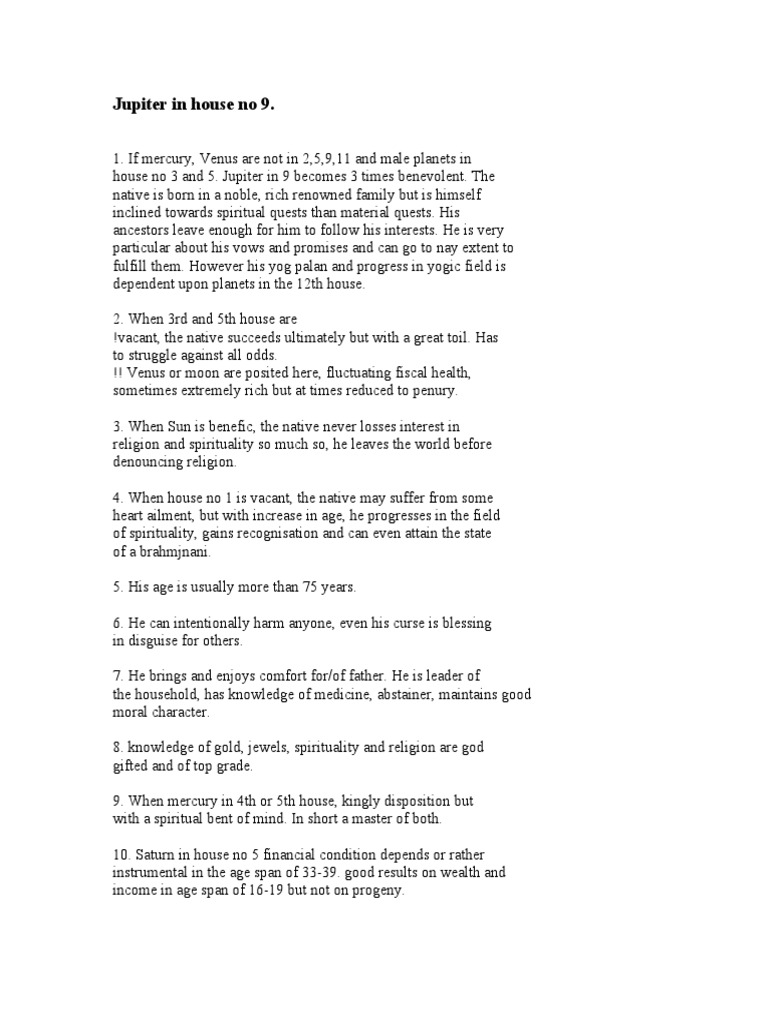 Jupiter in house no 9.

1. If mercury, Venus are not in 2,5,9,11 and male planets in house no 3 and 5. Jupiter in 9 becomes 3 times benevolent. The native is born in a noble, rich renowned family but is himself inclined towards spiritual quests than material quests. His ancestors leave enough for him to follow his interests. He is very particular about his vows and promises and can go to nay extent to fulfill them. However his yog palan and progress in yogic field is dependent upon planets in the 12th house.

2. When 3rd and 5th house are
!vacant, the native succeeds ultimately but with a great toil. Has to struggle against all odds.
!! Venus or moon are posited here, fluctuating fiscal health, sometimes extremely rich but at times reduced to penury.

3. When Sun is benefic, the native never losses interest in religion and spirituality so much so, he leaves the world before denouncing religion.

4. When house no 1 is vacant, the native may suffer from some heart ailment, but with increase in age, he progresses in the field of spirituality, gains recognisation and can even attain the state of a brahmjnani.

5. His age is usually more than 75 years.

6. He can intentionally harm anyone, even his curse is blessing in disguise for others.

7. He brings and enjoys comfort for/of father. He is leader of the household, has knowledge of medicine, abstainer, maintains good moral character.

8. knowledge of gold, jewels, spirituality and religion are god gifted and of top grade.

9. When mercury in 4th or 5th house, kingly disposition but with a spiritual bent of mind. In short a master of both.

10. Saturn in house no 5 financial condition depends or rather instrumental in the age span of 33-39. good results on wealth and income in age span of 16-19 but not on progeny.